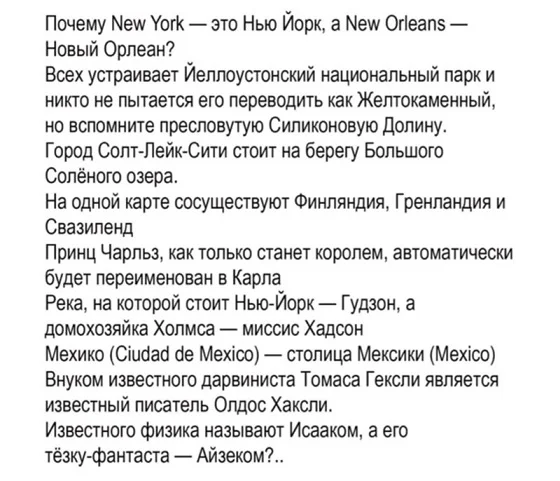 Почему New York — это Нью Йорк, а New Orleans — Новый Орлеан?
Всех устраивает Йеллоустонский национальный парк и никто не пытается его переводить как Желтокаменный, но вспомните пресловутую Силиконовую Долину.
Город Солт-Лейк-Сити стоит на берегу Большого Солёного озера.
На одной карте сосуществуют Финляндия, Гренландия и Свазиленд
Принц Чарльз, как только станет королем, автоматически будет переименован в Карла
Река, на которой стоит Нью-Йорк — Гудзон, а домохозяйка Холмса — миссис Хадсон
Мехико (Ciudad de Mexico) — столица Мексики (Mexico)
Внуком известного дарвиниста Томаса Гексли является известный писатель Олдос Хаксли.
Известного физика называют Исааком, а его тёзку-фантаста — Айзеком?..